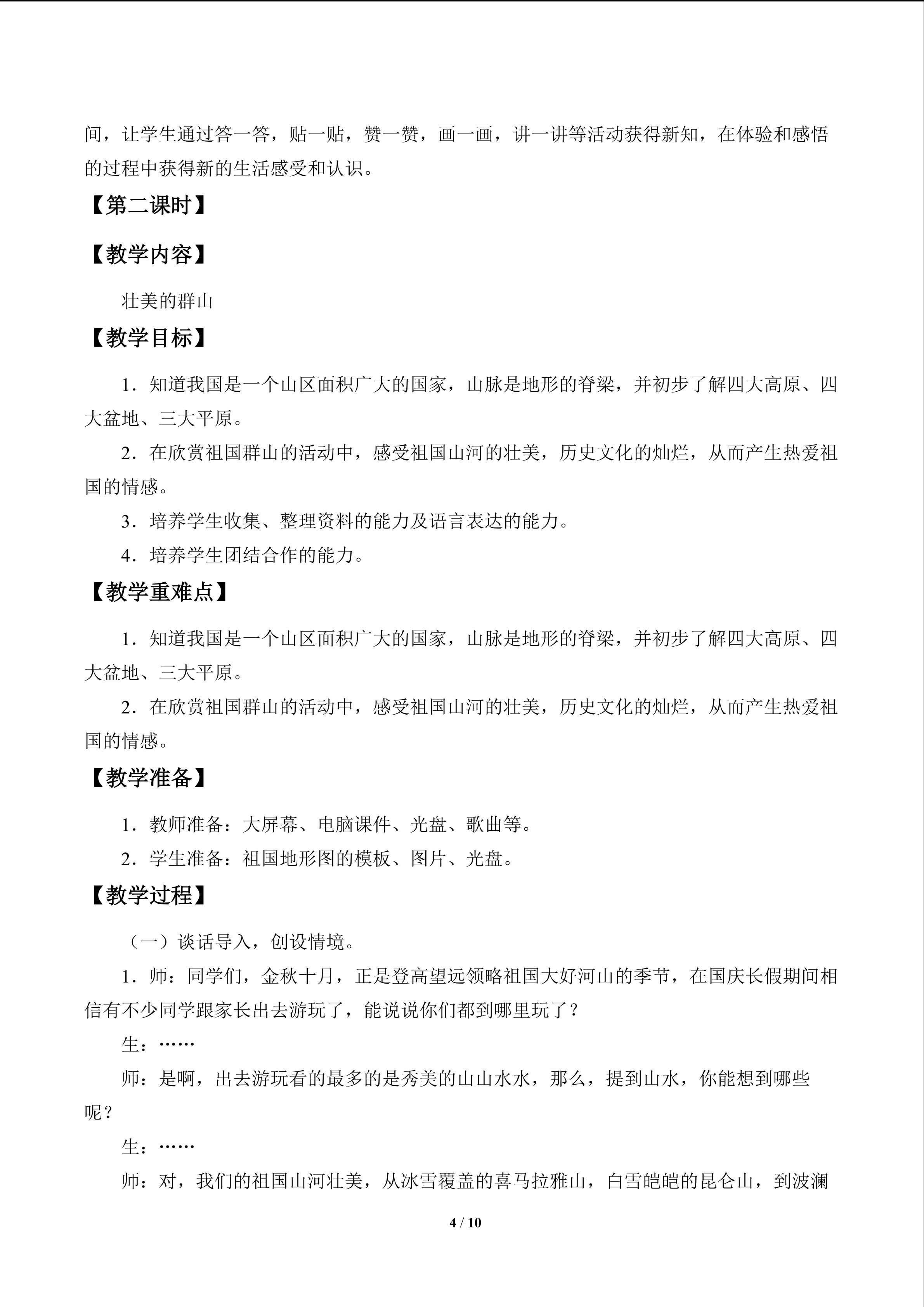 间，让学生通过答一答，贴一贴，赞一赞，画一画，讲一讲等活动获得新知，在体验和感悟的过程中获得新的生活感受和认识。

【第二课时】

【教学内容】

壮美的群山

【教学目标】

1．知道我国是一个山区面积广大的国家，山脉是地形的脊梁，并初步了解四大高原、四大盆地、三大平原。

2．在欣赏祖国群山的活动中，感受祖国山河的壮美，历史文化的灿烂，从而产生热爱祖国的情感。

3．培养学生收集、整理资料的能力及语言表达的能力。

4．培养学生团结合作的能力。

【教学重难点】

1．知道我国是一个山区面积广大的国家，山脉是地形的脊梁，并初步了解四大高原、四大盆地、三大平原。

2．在欣赏祖国群山的活动中，感受祖国山河的壮美，历史文化的灿烂，从而产生热爱祖国的情感。

【教学准备】

1．教师准备：大屏幕、电脑课件、光盘、歌曲等。

2．学生准备：祖国地形图的模板、图片、光盘。

【教学过程】

（一）谈话导入，创设情境。

1．师：同学们，金秋十月，正是登高望远领略祖国大好河山的季节，在国庆长假期间相信有不少同学跟家长出去游玩了，能说说你们都到哪里玩了？

生：……

师：是啊，出去游玩看的最多的是秀美的山山水水，那么，提到山水，你能想到哪些呢？

生：……

师：对，我们的祖国山河壮美，从冰雪覆盖的喜马拉雅山，白雪皑皑的昆仑山，到波澜

4 / 10